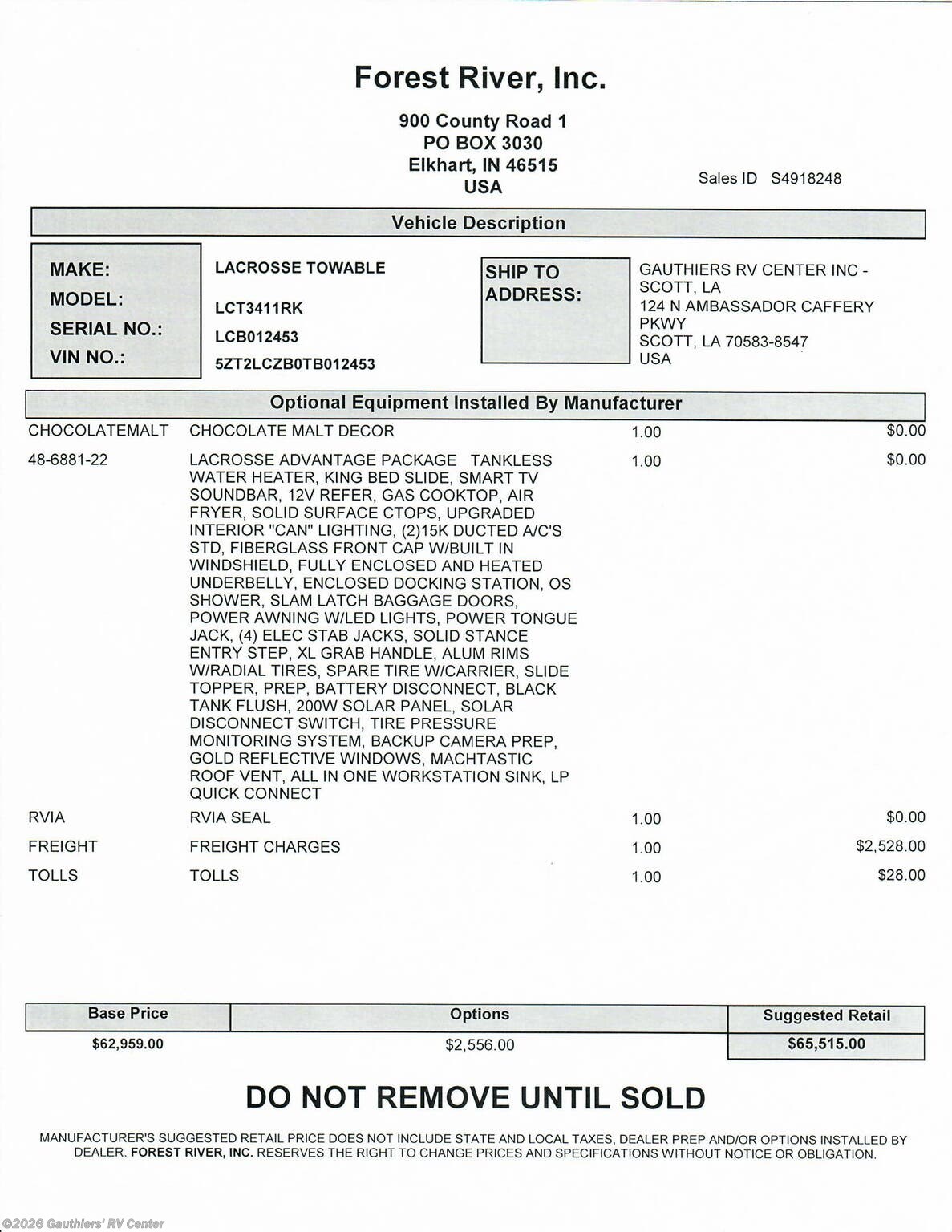 Forest River, Inc.

900 County Road 1
PO BOX 3030
Elkhart, IN 46515
USA

Sales ID S4918248

Vehicle Description

MAKE: LACROSSE TOWABLE
MODEL: LCT3411RK
SERIAL NO.: LCB012453
VIN NO.: 5ZT2LCZB0TB012453

SHIP TO ADDRESS:
GAUTHIERS RV CENTER INC - SCOTT, LA
124 N AMBASSADOR CAFFERY PKWY
SCOTT, LA 70583-8547
USA

Optional Equipment Installed By Manufacturer

| | | | |
|---|---|---|---|
| CHOCOLATEMALT | CHOCOLATE MALT DECOR | 1.00 | $0.00 |
| 48-6881-22 | LACROSSE ADVANTAGE PACKAGE TANKLESS WATER HEATER, KING BED SLIDE, SMART TV SOUNDBAR, 12V REFER, GAS COOKTOP, AIR FRYER, SOLID SURFACE CTOPS, UPGRADED INTERIOR "CAN" LIGHTING, (2)15K DUCTED A/C'S STD, FIBERGLASS FRONT CAP W/BUILT IN WINDSHIELD, FULLY ENCLOSED AND HEATED UNDERBELLY, ENCLOSED DOCKING STATION, OS SHOWER, SLAM LATCH BAGGAGE DOORS, POWER AWNING W/LED LIGHTS, POWER TONGUE JACK, (4) ELEC STAB JACKS, SOLID STANCE ENTRY STEP, XL GRAB HANDLE, ALUM RIMS W/RADIAL TIRES, SPARE TIRE W/CARRIER, SLIDE TOPPER, PREP, BATTERY DISCONNECT, BLACK TANK FLUSH, 200W SOLAR PANEL, SOLAR DISCONNECT SWITCH, TIRE PRESSURE MONITORING SYSTEM, BACKUP CAMERA PREP, GOLD REFLECTIVE WINDOWS, MACHTASTIC ROOF VENT, ALL IN ONE WORKSTATION SINK, LP QUICK CONNECT | 1.00 | $0.00 |
| RVIA | RVIA SEAL | 1.00 | $0.00 |
| FREIGHT | FREIGHT CHARGES | 1.00 | $2,528.00 |
| TOLLS | TOLLS | 1.00 | $28.00 |

| Base Price | Options | Suggested Retail |
|---|---|---|
| $62,959.00 | $2,556.00 | $65,515.00 |

DO NOT REMOVE UNTIL SOLD

MANUFACTURER'S SUGGESTED RETAIL PRICE DOES NOT INCLUDE STATE AND LOCAL TAXES, DEALER PREP AND/OR OPTIONS INSTALLED BY DEALER. FOREST RIVER, INC. RESERVES THE RIGHT TO CHANGE PRICES AND SPECIFICATIONS WITHOUT NOTICE OR OBLIGATION.

©2026 Gauthiers' RV Center